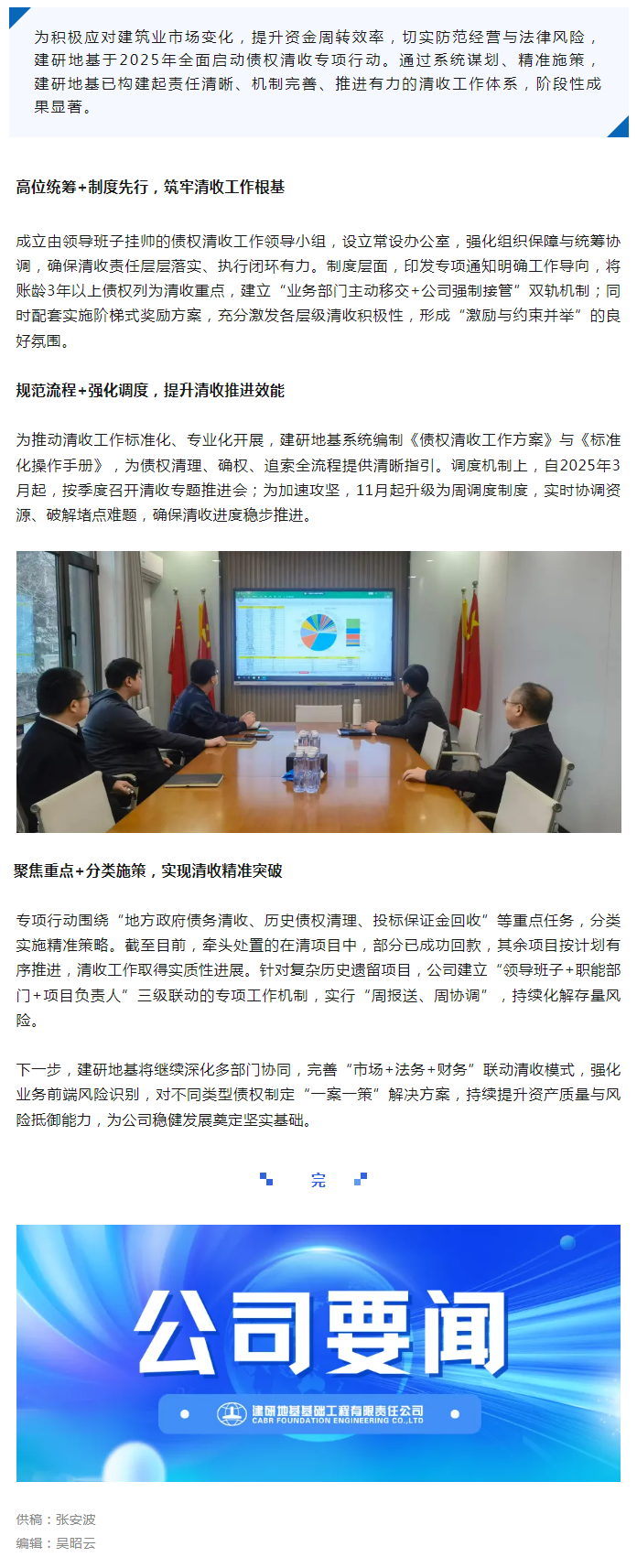 为积极应对建筑业市场变化，提升资金周转效率，切实防范经营与法律风险，建研地基于2025年全面启动债权清收专项行动。通过系统谋划、精准施策，建研地基已构建起责任清晰、机制完善、推进有力的清收工作体系，阶段性成果显著。

高位统筹+制度先行，筑牢清收工作根基

成立由领导班子挂帅的债权清收工作领导小组，设立常设办公室，强化组织保障与统筹协调，确保清收责任层层落实、执行闭环有力。制度层面，印发专项通知明确工作导向，将账龄3年以上债权列为清收重点，建立“业务部门主动移交+公司强制接管”双轨机制；同时配套实施阶梯式奖励方案，充分激发各层级清收积极性，形成“激励与约束并举”的良好氛围。

规范流程+强化调度，提升清收推进效能

为推动清收工作标准化、专业化开展，建研地基系统编制《债权清收工作方案》与《标准化操作手册》，为债权清理、确权、追索全流程提供清晰指引。调度机制上，自2025年3月起，按季度召开清收专题推进会；为加速攻坚，11月起升级为周调度制度，实时协调资源、破解堵点难题，确保清收进度稳步推进。

聚焦重点+分类施策，实现清收精准突破

专项行动围绕“地方政府债务清收、历史债权清理、投标保证金回收”等重点任务，分类实施精准策略。截至目前，牵头处置的在清项目中，部分已成功回款，其余项目按计划有序推进，清收工作取得实质性进展。针对复杂历史遗留项目，公司建立“领导班子+职能部门+项目负责人”三级联动的专项工作机制，实行“周报送、周协调”，持续化解存量风险。

下一步，建研地基将继续深化多部门协同，完善“市场+法务+财务”联动清收模式，强化业务前端风险识别，对不同类型债权制定“一案一策”解决方案，持续提升资产质量与风险抵御能力，为公司稳健发展奠定坚实基础。

完

公司要闻

建研地基基础工程有限责任公司
CABR FOUNDATION ENGINEERING CO.,LTD

供稿：张安波
编辑：吴昭云